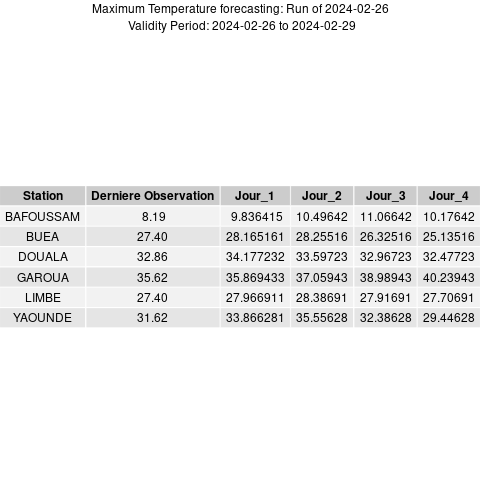 Maximum Temperature forecasting: Run of 2024-02-26
Validity Period: 2024-02-26 to 2024-02-29

| Station | Derniere Observation | Jour_1 | Jour_2 | Jour_3 | Jour_4 |
|---|---|---|---|---|---|
| BAFOUSSAM | 8.19 | 9.836415 | 10.49642 | 11.06642 | 10.17642 |
| BUEA | 27.40 | 28.165161 | 28.25516 | 26.32516 | 25.13516 |
| DOUALA | 32.86 | 34.177232 | 33.59723 | 32.96723 | 32.47723 |
| GAROUA | 35.62 | 35.869433 | 37.05943 | 38.98943 | 40.23943 |
| LIMBE | 27.40 | 27.966911 | 28.38691 | 27.91691 | 27.70691 |
| YAOUNDE | 31.62 | 33.866281 | 35.55628 | 32.38628 | 29.44628 |